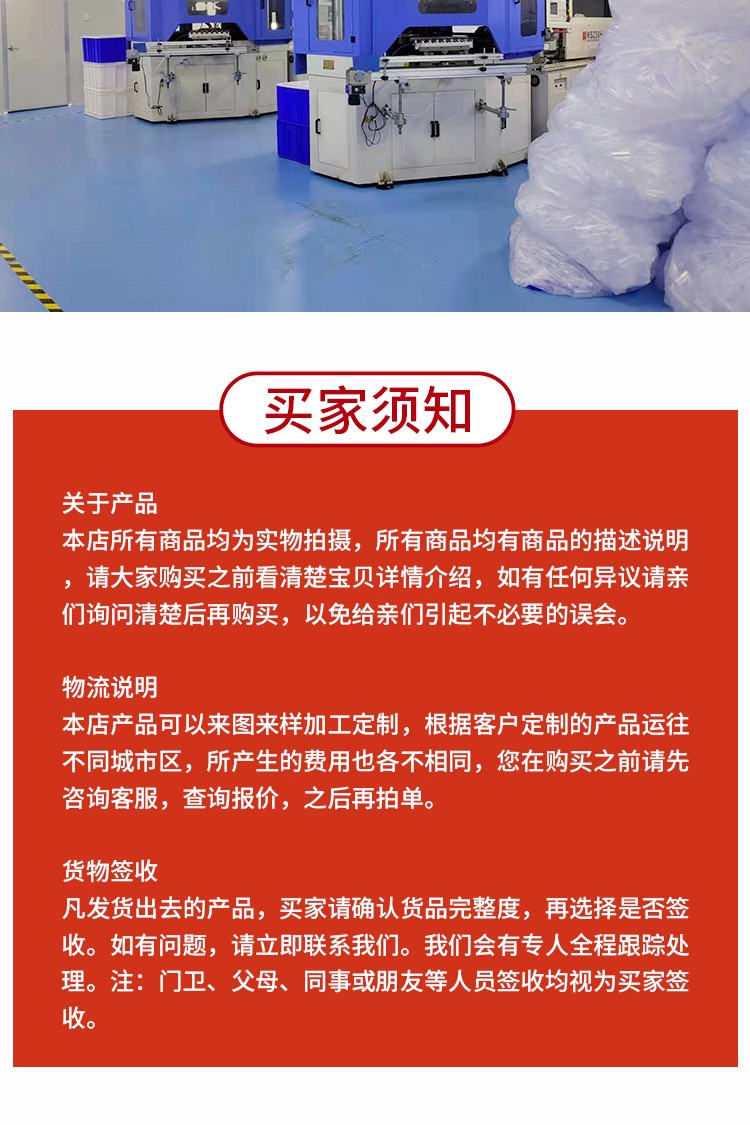 买家须知

关于产品
本店所有商品均为实物拍摄，所有商品均有商品的描述说明，请大家购买之前看清楚宝贝详情介绍，如有任何异议请亲们询问清楚后再购买，以免给亲们引起不必要的误会。

物流说明
本店产品可以来图来样加工定制，根据客户定制的产品运往不同城市区，所产生的费用也各不相同，您在购买之前请先咨询客服，查询报价，之后再拍单。

货物签收
凡发货出去的产品，买家请确认货品完整度，再选择是否签收。如有问题，请立即联系我们。我们会有专人全程跟踪处理。注：门卫、父母、同事或朋友等人员签收均视为买家签收。